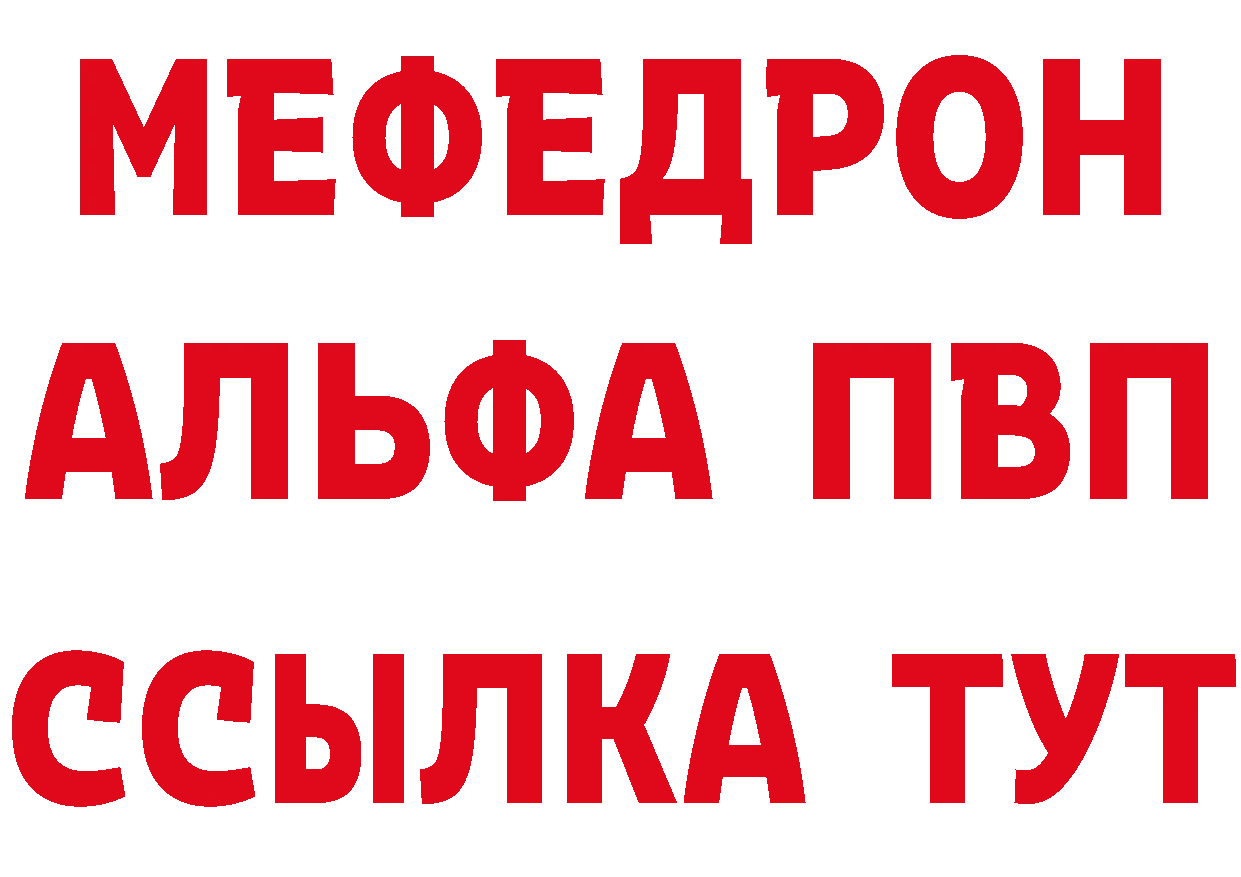 МЕФЕДРОН
АЛЬФА ПВП
ССЫЛКА ТУТ